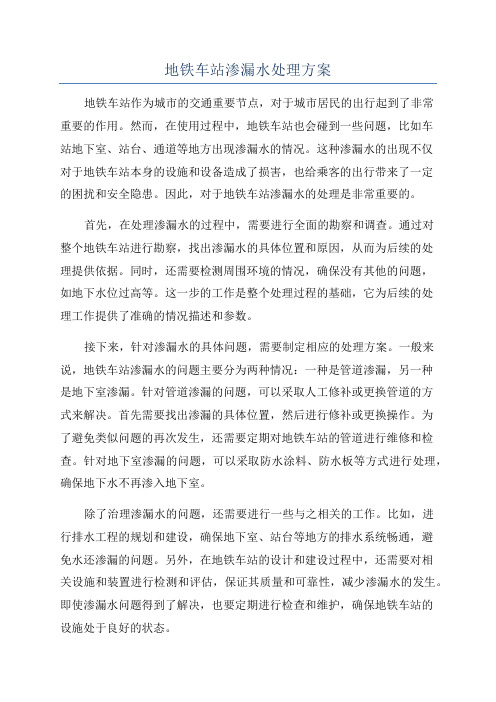 地铁车站渗漏水处理方案

地铁车站作为城市的交通重要节点，对于城市居民的出行起到了非常重要的作用。然而，在使用过程中，地铁车站也会碰到一些问题，比如车站地下室、站台、通道等地方出现渗漏水的情况。这种渗漏水的出现不仅对于地铁车站本身的设施和设备造成了损害，也给乘客的出行带来了一定的困扰和安全隐患。因此，对于地铁车站渗漏水的处理是非常重要的。

首先，在处理渗漏水的过程中，需要进行全面的勘察和调查。通过对整个地铁车站进行勘察，找出渗漏水的具体位置和原因，从而为后续的处理提供依据。同时，还需要检测周围环境的情况，确保没有其他的问题，如地下水位过高等。这一步的工作是整个处理过程的基础，它为后续的处理工作提供了准确的情况描述和参数。

接下来，针对渗漏水的具体问题，需要制定相应的处理方案。一般来说，地铁车站渗漏水的问题主要分为两种情况：一种是管道渗漏，另一种是地下室渗漏。针对管道渗漏的问题，可以采取人工修补或更换管道的方式来解决。首先需要找出渗漏的具体位置，然后进行修补或更换操作。为了避免类似问题的再次发生，还需要定期对地铁车站的管道进行维修和检查。针对地下室渗漏的问题，可以采取防水涂料、防水板等方式进行处理，确保地下水不再渗入地下室。

除了治理渗漏水的问题，还需要进行一些与之相关的工作。比如，进行排水工程的规划和建设，确保地下室、站台等地方的排水系统畅通，避免水还渗漏的问题。另外，在地铁车站的设计和建设过程中，还需要对相关设施和装置进行检测和评估，保证其质量和可靠性，减少渗漏水的发生。即使渗漏水问题得到了解决，也要定期进行检查和维护，确保地铁车站的设施处于良好的状态。